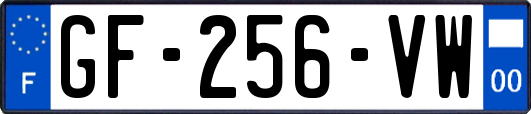 F

GF-256-VW

00